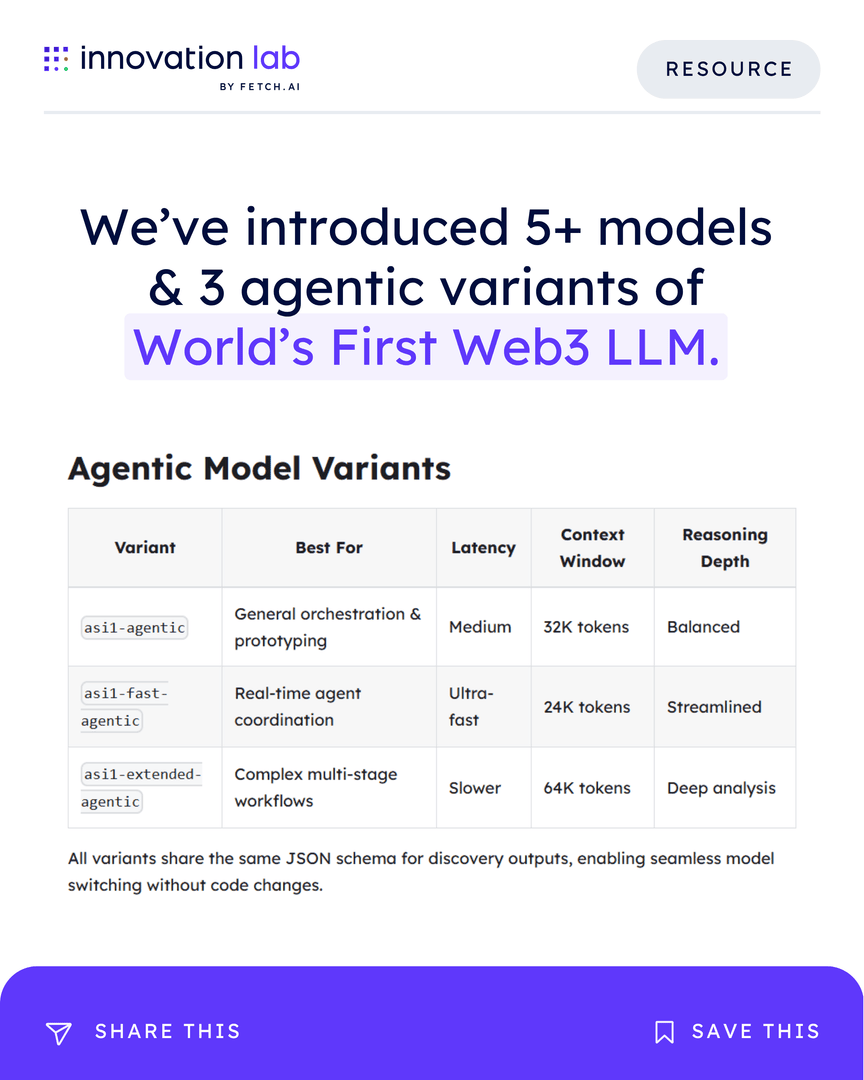 innovation lab
BY FETCH.AI

RESOURCE

We've introduced 5+ models & 3 agentic variants of World's First Web3 LLM.

Agentic Model Variants

| Variant | Best For | Latency | Context Window | Reasoning Depth |
|---|---|---|---|---|
| asi1-agentic | General orchestration & prototyping | Medium | 32K tokens | Balanced |
| asi1-fast-agentic | Real-time agent coordination | Ultra-fast | 24K tokens | Streamlined |
| asi1-extended-agentic | Complex multi-stage workflows | Slower | 64K tokens | Deep analysis |

All variants share the same JSON schema for discovery outputs, enabling seamless model switching without code changes.

SHARE THIS

SAVE THIS